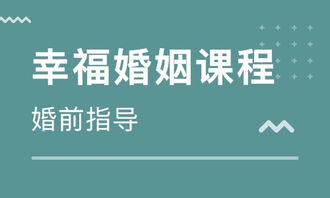 幸福婚姻课程

婚前指导